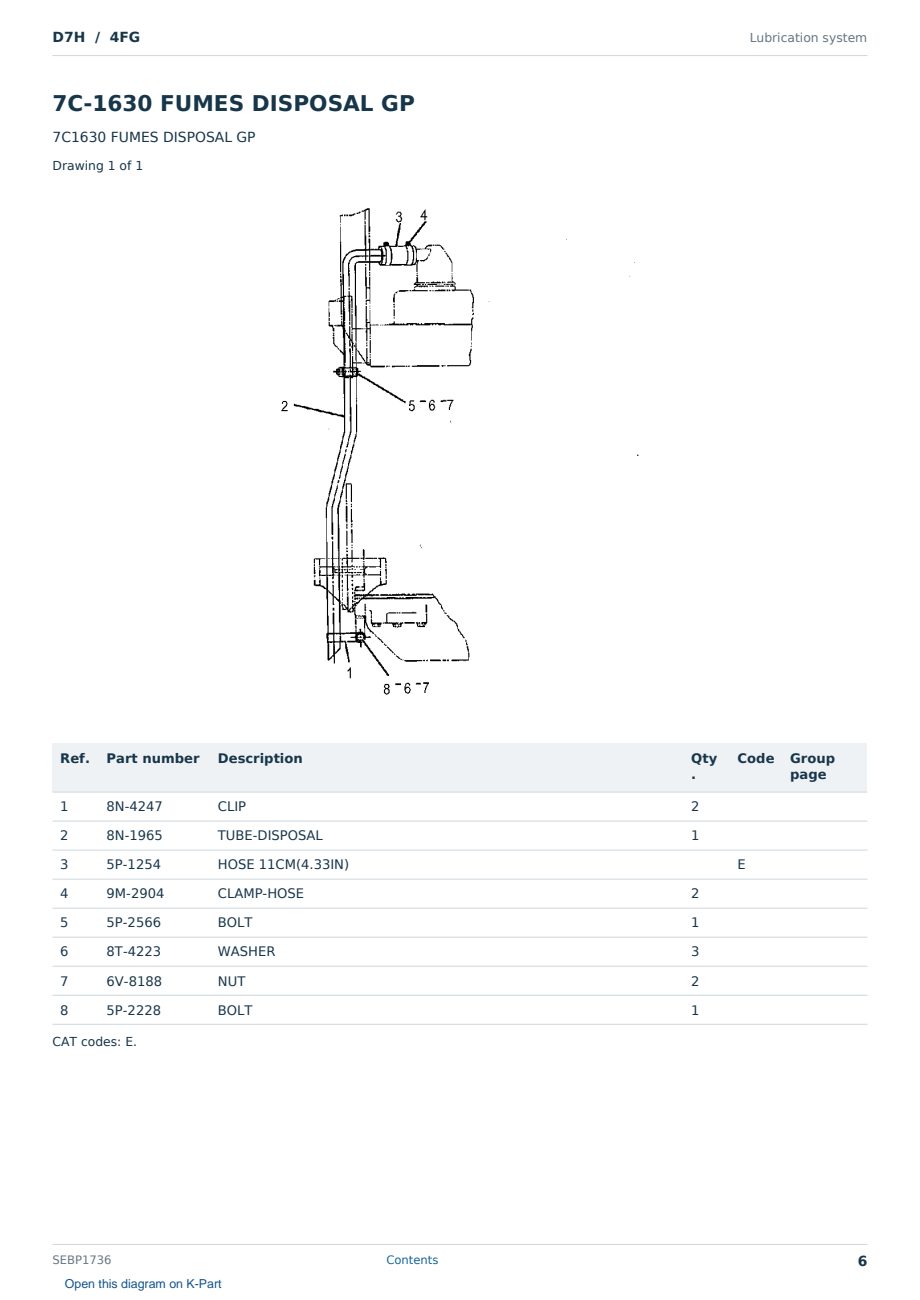 D7H / 4FG

Lubrication system

7C-1630 FUMES DISPOSAL GP

7C1630 FUMES DISPOSAL GP

Drawing 1 of 1

3 4

2

5 6 7

1

8 6 7

| Ref. | Part number | Description | Qty. | Code | Group page |
|---|---|---|---|---|---|
| 1 | 8N-4247 | CLIP | 2 | | |
| 2 | 8N-1965 | TUBE-DISPOSAL | 1 | | |
| 3 | 5P-1254 | HOSE 11CM(4.33IN) | | E | |
| 4 | 9M-2904 | CLAMP-HOSE | 2 | | |
| 5 | 5P-2566 | BOLT | 1 | | |
| 6 | 8T-4223 | WASHER | 3 | | |
| 7 | 6V-8188 | NUT | 2 | | |
| 8 | 5P-2228 | BOLT | 1 | | |

CAT codes: E.

SEBP1736

Contents

6

Open this diagram on K-Part